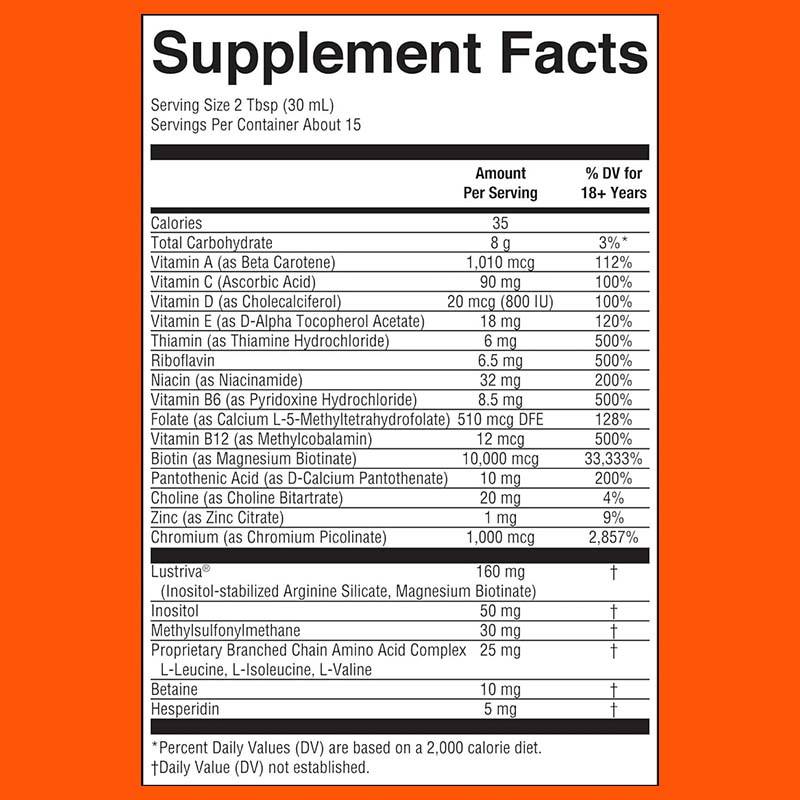 Supplement Facts

Serving Size 2 Tbsp (30 mL)
Servings Per Container About 15

| | Amount Per Serving | % DV for 18+ Years |
|---|---|---|
| Calories | 35 | |
| Total Carbohydrate | 8 g | 3%* |
| Vitamin A (as Beta Carotene) | 1,010 mcg | 112% |
| Vitamin C (Ascorbic Acid) | 90 mg | 100% |
| Vitamin D (as Cholecalciferol) | 20 mcg (800 IU) | 100% |
| Vitamin E (as D-Alpha Tocopherol Acetate) | 18 mg | 120% |
| Thiamin (as Thiamine Hydrochloride) | 6 mg | 500% |
| Riboflavin | 6.5 mg | 500% |
| Niacin (as Niacinamide) | 32 mg | 200% |
| Vitamin B6 (as Pyridoxine Hydrochloride) | 8.5 mg | 500% |
| Folate (as Calcium L-5-Methyltetrahydrofolate) | 510 mcg DFE | 128% |
| Vitamin B12 (as Methylcobalamin) | 12 mcg | 500% |
| Biotin (as Magnesium Biotinate) | 10,000 mcg | 33,333% |
| Pantothenic Acid (as D-Calcium Pantothenate) | 10 mg | 200% |
| Choline (as Choline Bitartrate) | 20 mg | 4% |
| Zinc (as Zinc Citrate) | 1 mg | 9% |
| Chromium (as Chromium Picolinate) | 1,000 mcg | 2,857% |
| Lustriva® (Inositol-stabilized Arginine Silicate, Magnesium Biotinate) | 160 mg | † |
| Inositol | 50 mg | † |
| Methylsulfonylmethane | 30 mg | † |
| Proprietary Branched Chain Amino Acid Complex L-Leucine, L-Isoleucine, L-Valine | 25 mg | † |
| Betaine | 10 mg | † |
| Hesperidin | 5 mg | † |

*Percent Daily Values (DV) are based on a 2,000 calorie diet.
†Daily Value (DV) not established.